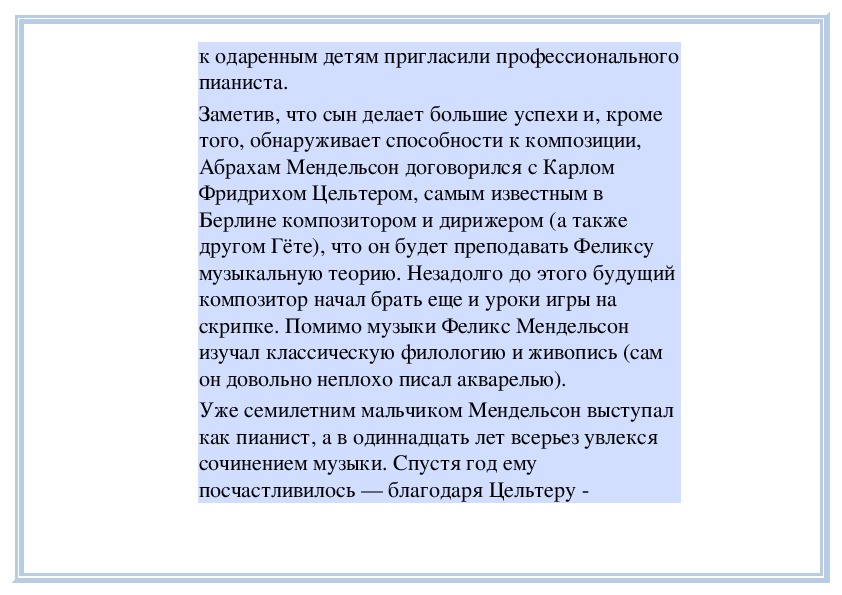 к одаренным детям пригласили профессионального пианиста.

Заметив, что сын делает большие успехи и, кроме того, обнаруживает способности к композиции, Абрахам Мендельсон договорился с Карлом Фридрихом Цельтером, самым известным в Берлине композитором и дирижером (а также другом Гёте), что он будет преподавать Феликсу музыкальную теорию. Незадолго до этого будущий композитор начал брать еще и уроки игры на скрипке. Помимо музыки Феликс Мендельсон изучал классическую филологию и живопись (сам он довольно неплохо писал акварелью).

Уже семилетним мальчиком Мендельсон выступал как пианист, а в одиннадцать лет всерьез увлекся сочинением музыки. Спустя год ему посчастливилось — благодаря Цельтеру -